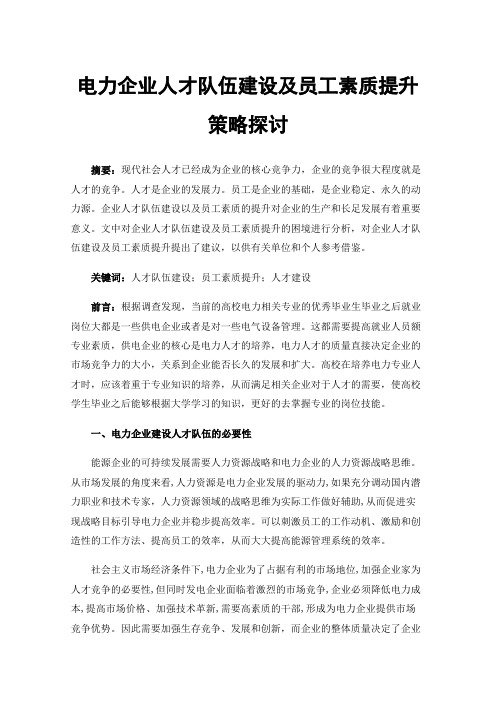 电力企业人才队伍建设及员工素质提升策略探讨

摘要：现代社会人才已经成为企业的核心竞争力，企业的竞争很大程度就是人才的竞争。人才是企业的发展力。员工是企业的基础，是企业稳定、永久的动力源。企业人才队伍建设以及员工素质的提升对企业的生产和长足发展有着重要意义。文中对企业人才队伍建设及员工素质提升的困境进行分析，对企业人才队伍建设及员工素质提升提出了建议，以供有关单位和个人参考借鉴。

关键词：人才队伍建设；员工素质提升；人才建设

前言：根据调查发现，当前的高校电力相关专业的优秀毕业生毕业之后就业岗位大都是一些供电企业或者是对一些电气设备管理。这都需要提高就业人员额专业素质，供电企业的核心是电力人才的培养，电力人才的质量直接决定企业的市场竞争力的大小，关系到企业能否长久的发展和扩大。高校在培养电力专业人才时，应该着重于专业知识的培养，从而满足相关企业对于人才的需要，使高校学生毕业之后能够根据大学学习的知识，更好的去掌握专业的岗位技能。

一、电力企业建设人才队伍的必要性

能源企业的可持续发展需要人力资源战略和电力企业的人力资源战略思维。从市场发展的角度来看，人力资源是电力企业发展的驱动力，如果充分调动国内潜力职业和技术专家，人力资源领域的战略思维为实际工作做好辅助，从而促进实现战略目标引导电力企业并稳步提高效率。可以刺激员工的工作动机、激励和创造性的工作方法、提高员工的效率，从而大大提高能源管理系统的效率。

社会主义市场经济条件下，电力企业为了占据有利的市场地位，加强企业家为人才竞争的必要性，但同时发电企业面临着激烈的市场竞争，企业必须降低电力成本，提高市场价格、加强技术革新，需要高素质的干部，形成为电力企业提供市场竞争优势。因此需要加强生存竞争、发展和创新，而企业的整体质量决定了企业